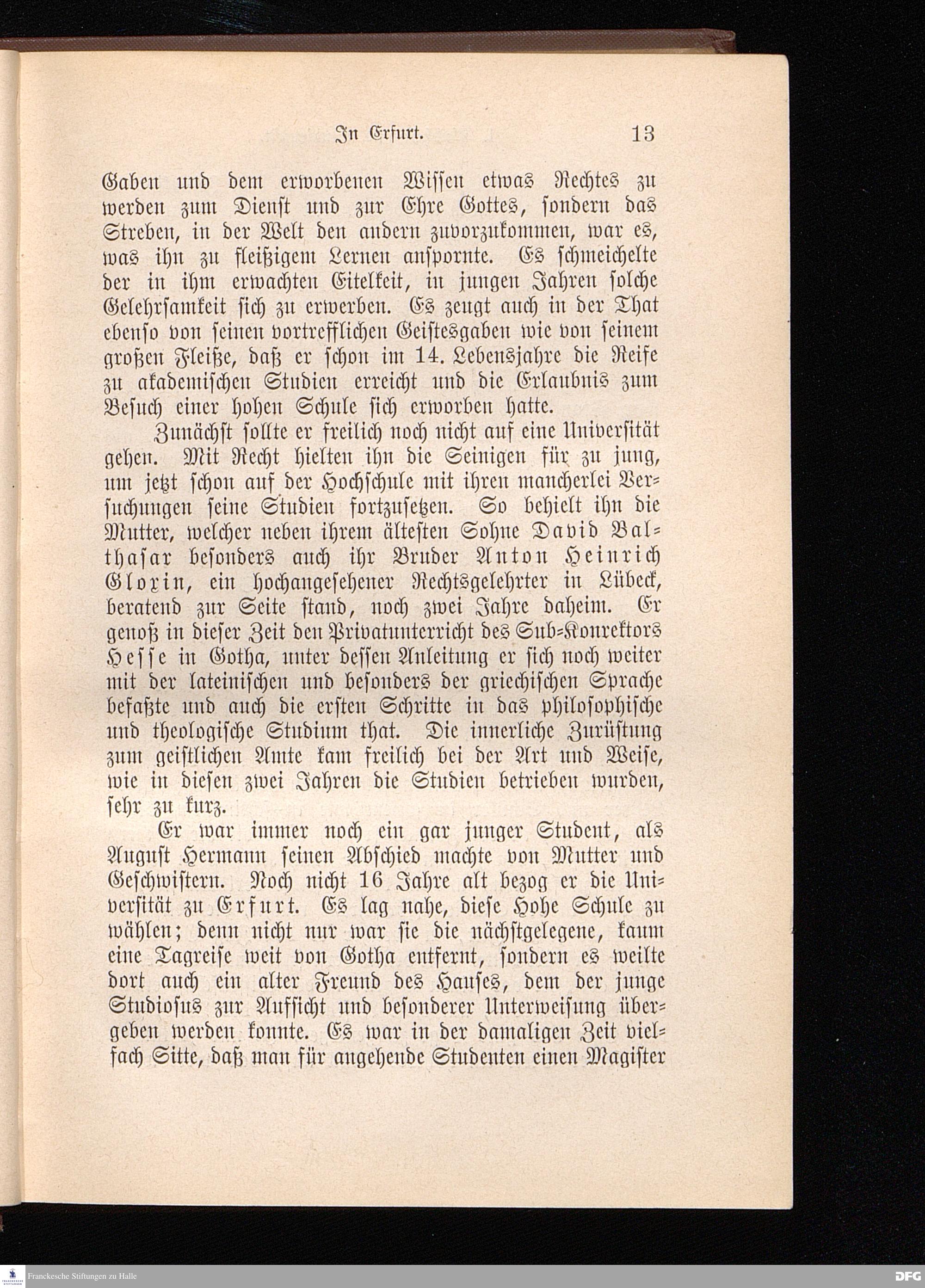 In Erfurt. 13

Gaben und dem erworbenen Wissen etwas Rechtes zu werden zum Dienst und zur Ehre Gottes, sondern das Streben, in der Welt den andern zuvorzukommen, war es, was ihn zu fleißigem Lernen anspornte. Es schmeichelte der in ihm erwachten Eitelkeit, in jungen Jahren solche Gelehrsamkeit sich zu erwerben. Es zeugt auch in der That ebenso von seinen vortrefflichen Geistesgaben wie von seinem großen Fleiße, daß er schon im 14. Lebensjahre die Reife zu akademischen Studien erreicht und die Erlaubnis zum Besuch einer hohen Schule sich erworben hatte.

Zunächst sollte er freilich noch nicht auf eine Universität gehen. Mit Recht hielten ihn die Seinigen für zu jung, um jetzt schon auf der Hochschule mit ihren mancherlei Versuchungen seine Studien fortzusetzen. So behielt ihn die Mutter, welcher neben ihrem ältesten Sohne David Balthasar besonders auch ihr Bruder Anton Heinrich Gloxin, ein hochangesehener Rechtsgelehrter in Lübeck, beratend zur Seite stand, noch zwei Jahre daheim. Er genoß in dieser Zeit den Privatunterricht des Sub-Konrektors Hesse in Gotha, unter dessen Anleitung er sich noch weiter mit der lateinischen und besonders der griechischen Sprache befaßte und auch die ersten Schritte in das philosophische und theologische Studium that. Die innerliche Zurüstung zum geistlichen Amte kam freilich bei der Art und Weise, wie in diesen zwei Jahren die Studien betrieben wurden, sehr zu kurz.

Er war immer noch ein gar junger Student, als August Hermann seinen Abschied machte von Mutter und Geschwistern. Noch nicht 16 Jahre alt bezog er die Universität zu Erfurt. Es lag nahe, diese Hohe Schule zu wählen; denn nicht nur war sie die nächstgelegene, kaum eine Tagreise weit von Gotha entfernt, sondern es weilte dort auch ein alter Freund des Hauses, dem der junge Studiosus zur Aufsicht und besonderer Unterweisung übergeben werden konnte. Es war in der damaligen Zeit vielfach Sitte, daß man für angehende Studenten einen Magister

Franckesche Stiftungen zu Halle DFG